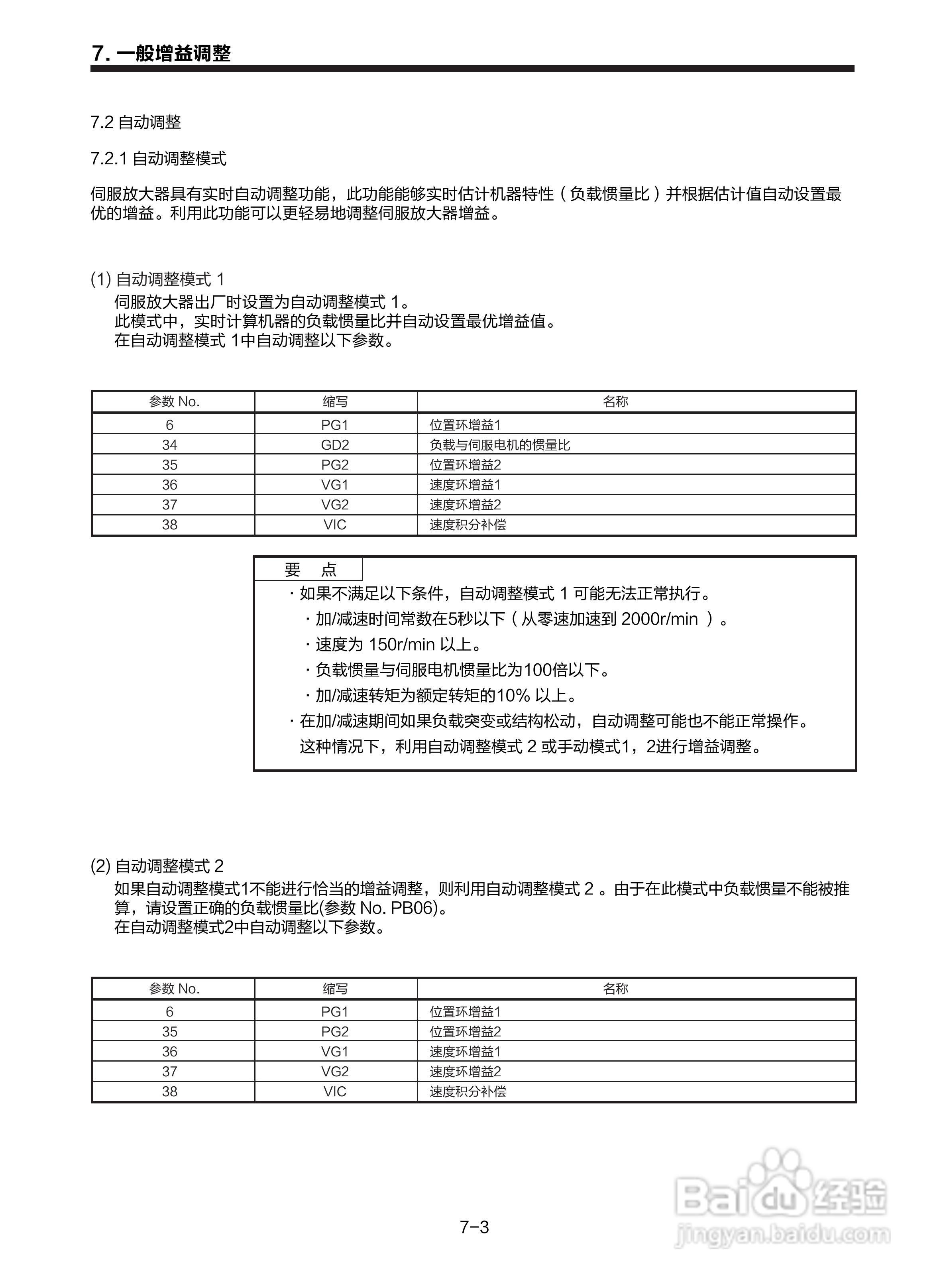 7. 一般增益调整

7.2 自动调整

7.2.1 自动调整模式

伺服放大器具有实时自动调整功能，此功能能够实时估计机器特性（负载惯量比）并根据估计值自动设置最优的增益。利用此功能可以更轻易地调整伺服放大器增益。

(1) 自动调整模式 1
伺服放大器出厂时设置为自动调整模式 1。
此模式中，实时计算机器的负载惯量比并自动设置最优增益值。
在自动调整模式 1中自动调整以下参数。

| 参数 No. | 缩写 | 名称 |
|---|---|---|
| 6 | PG1 | 位置环增益1 |
| 34 | GD2 | 负载与伺服电机的惯量比 |
| 35 | PG2 | 位置环增益2 |
| 36 | VG1 | 速度环增益1 |
| 37 | VG2 | 速度环增益2 |
| 38 | VIC | 速度积分补偿 |

要　点
· 如果不满足以下条件，自动调整模式 1 可能无法正常执行。
· 加/减速时间常数在5秒以下（从零速加速到 2000r/min ）。
· 速度为 150r/min 以上。
· 负载惯量与伺服电机惯量比为100倍以下。
· 加/减速转矩为额定转矩的10% 以上。
· 在加/减速期间如果负载突变或结构松动，自动调整可能也不能正常操作。这种情况下，利用自动调整模式 2 或手动模式1，2进行增益调整。

(2) 自动调整模式 2
如果自动调整模式1不能进行恰当的增益调整，则利用自动调整模式 2 。由于在此模式中负载惯量不能被推算，请设置正确的负载惯量比(参数 No. PB06)。
在自动调整模式2中自动调整以下参数。

| 参数 No. | 缩写 | 名称 |
|---|---|---|
| 6 | PG1 | 位置环增益1 |
| 35 | PG2 | 位置环增益2 |
| 36 | VG1 | 速度环增益1 |
| 37 | VG2 | 速度环增益2 |
| 38 | VIC | 速度积分补偿 |

7-3

Baidu 经验
jingyan.baidu.com